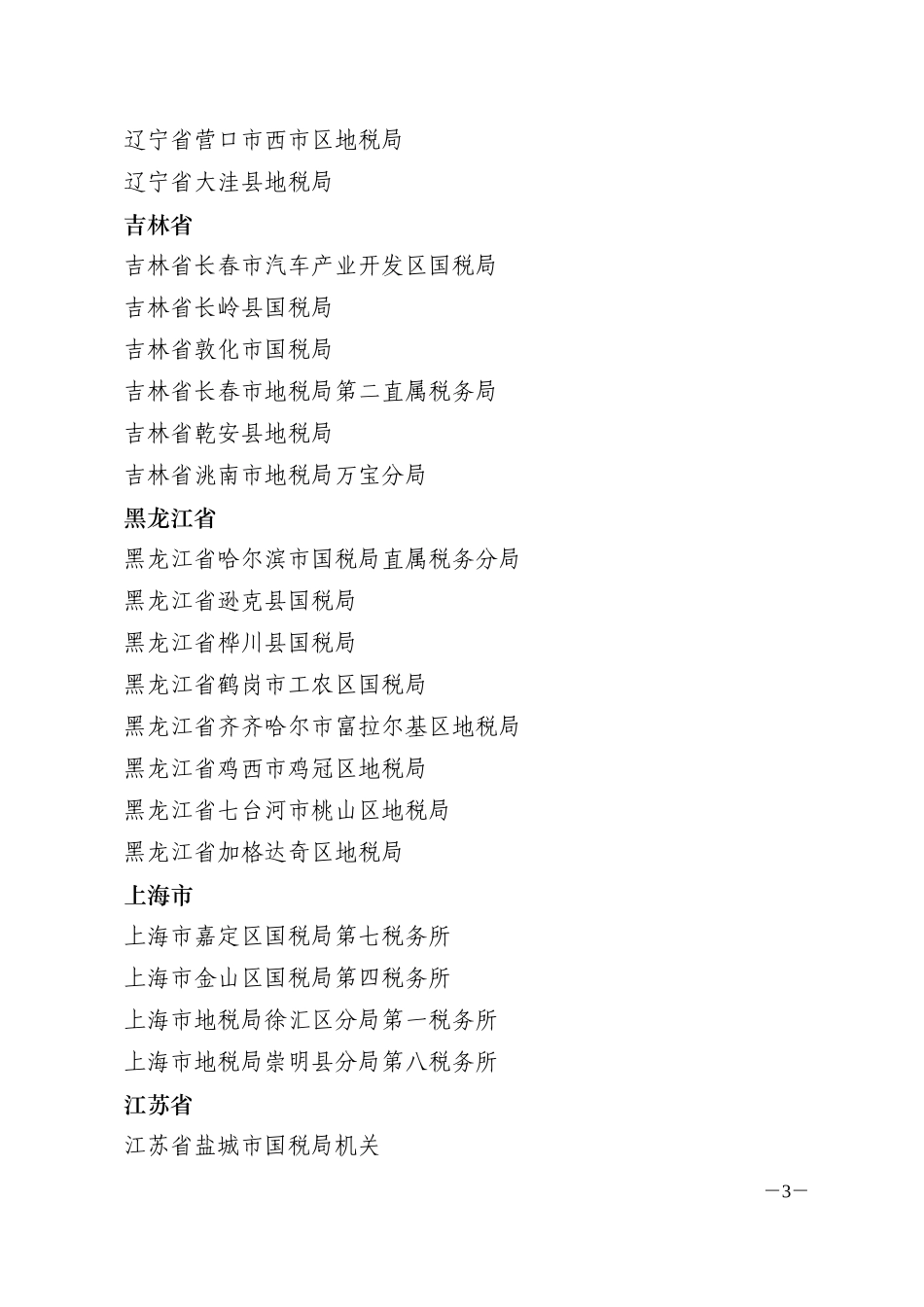 辽宁省营口市西市区地税局

辽宁省大洼县地税局

吉林省

吉林省长春市汽车产业开发区国税局

吉林省长岭县国税局

吉林省敦化市国税局

吉林省长春市地税局第二直属税务局

吉林省乾安县地税局

吉林省洮南市地税局万宝分局

黑龙江省

黑龙江省哈尔滨市国税局直属税务分局

黑龙江省逊克县国税局

黑龙江省桦川县国税局

黑龙江省鹤岗市工农区国税局

黑龙江省齐齐哈尔市富拉尔基区地税局

黑龙江省鸡西市鸡冠区地税局

黑龙江省七台河市桃山区地税局

黑龙江省加格达奇区地税局

上海市

上海市嘉定区国税局第七税务所

上海市金山区国税局第四税务所

上海市地税局徐汇区分局第一税务所

上海市地税局崇明县分局第八税务所

江苏省

江苏省盐城市国税局机关

—3—